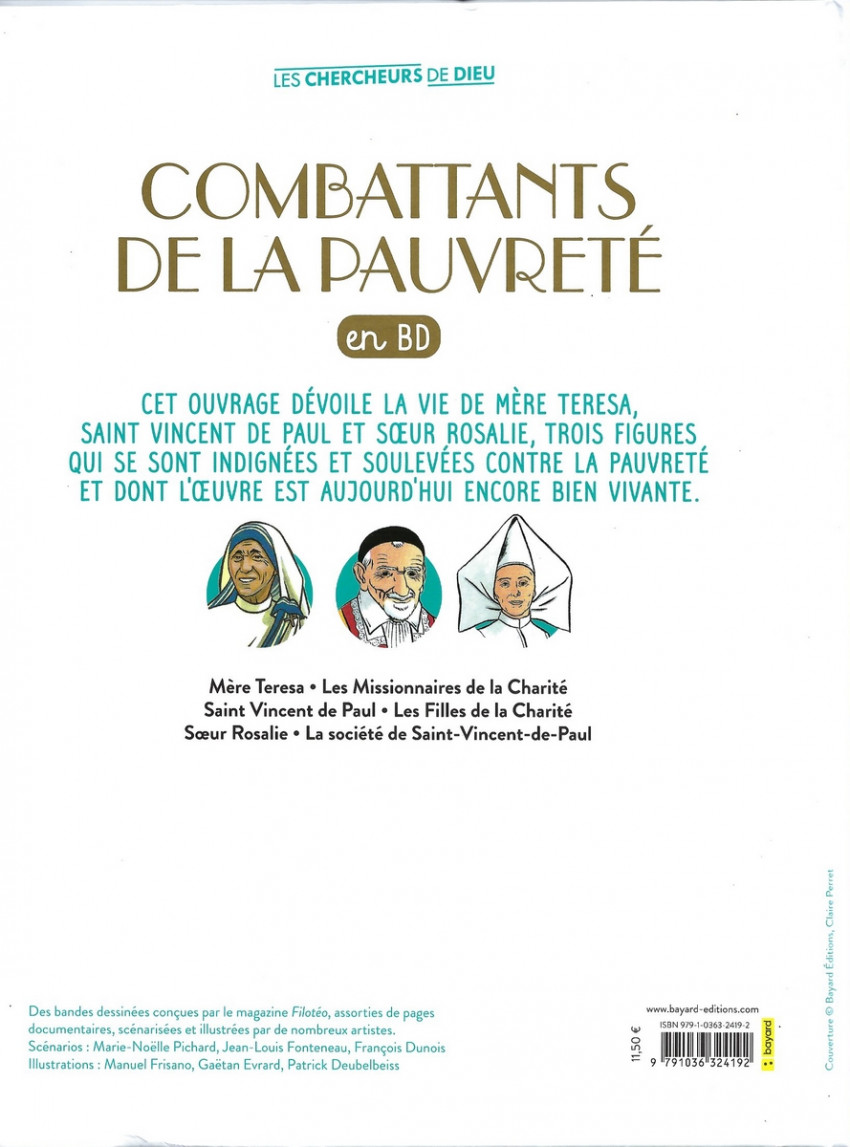 LES CHERCHEURS DE DIEU

COMBATTANTS DE LA PAUVRETÉ

en BD

CET OUVRAGE DÉVOILE LA VIE DE MÈRE TERESA, SAINT VINCENT DE PAUL ET SŒUR ROSALIE, TROIS FIGURES QUI SE SONT INDIGNÉES ET SOULEVÉES CONTRE LA PAUVRETÉ ET DONT L'ŒUVRE EST AUJOURD'HUI ENCORE BIEN VIVANTE.

Mère Teresa • Les Missionnaires de la Charité
Saint Vincent de Paul • Les Filles de la Charité
Sœur Rosalie • La société de Saint-Vincent-de-Paul

Des bandes dessinées conçues par le magazine Filotéo, assorties de pages documentaires, scénarisées et illustrées par de nombreux artistes.
Scénarios : Marie-Noëlle Pichard, Jean-Louis Fonteneau, François Dunois
Illustrations : Manuel Frisano, Gaëtan Evrard, Patrick Deubelbeiss

www.bayard-editions.com
ISBN 979-1-0363-2419-2
11,50 €
9 791036 324192
bayard

Couverture © Bayard Éditions, Claire Perret